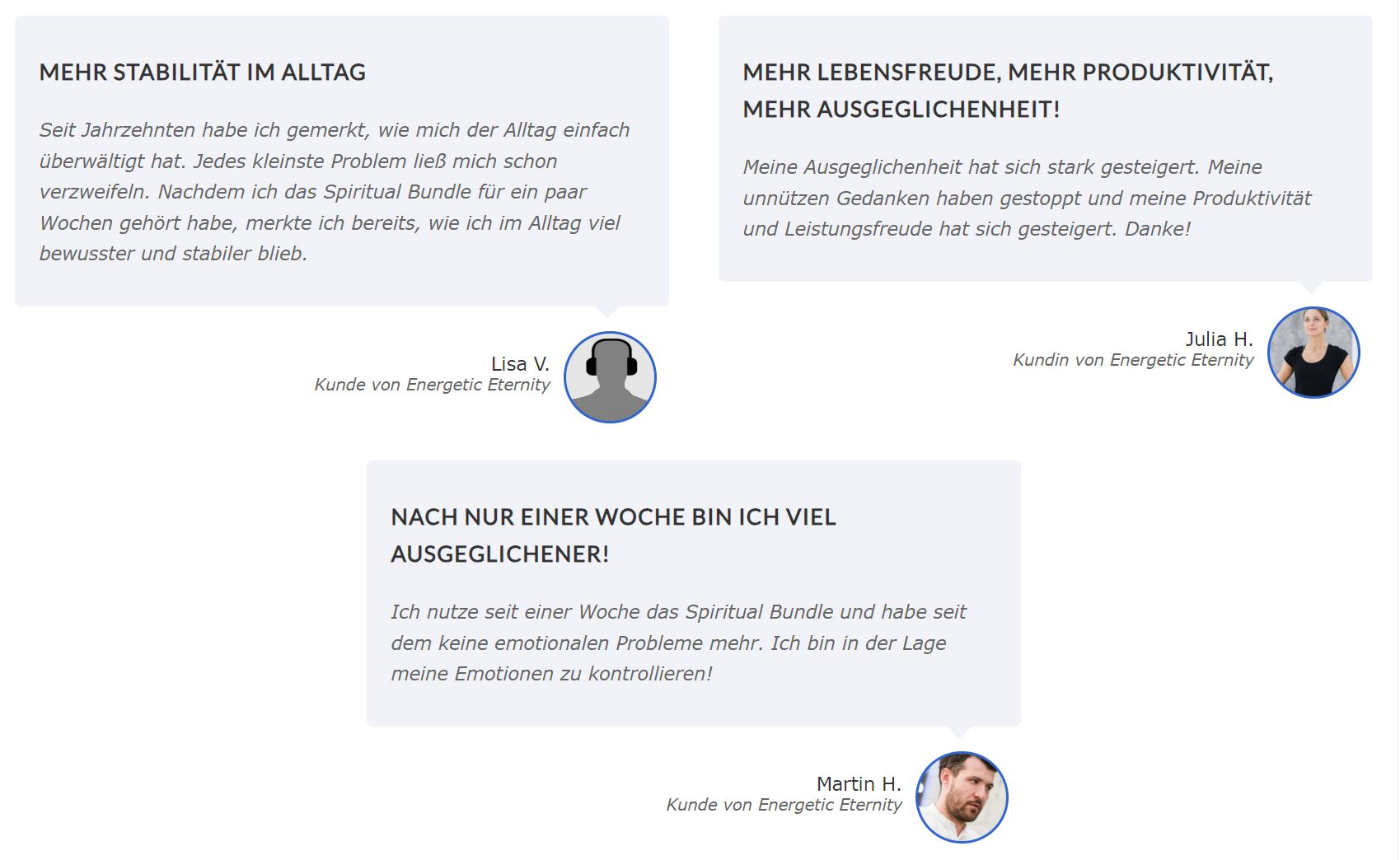 MEHR STABILITÄT IM ALLTAG

Seit Jahrzehnten habe ich gemerkt, wie mich der Alltag einfach überwältigt hat. Jedes kleinste Problem ließ mich schon verzweifeln. Nachdem ich das Spiritual Bundle für ein paar Wochen gehört habe, merkte ich bereits, wie ich im Alltag viel bewusster und stabiler blieb.

Lisa V.
Kunde von Energetic Eternity

MEHR LEBENSFREUDE, MEHR PRODUKTIVITÄT, MEHR AUSGEGLICHENHEIT!

Meine Ausgeglichenheit hat sich stark gesteigert. Meine unnützen Gedanken haben gestoppt und meine Produktivität und Leistungsfreude hat sich gesteigert. Danke!

Julia H.
Kundin von Energetic Eternity

NACH NUR EINER WOCHE BIN ICH VIEL AUSGEGLICHENER!

Ich nutze seit einer Woche das Spiritual Bundle und habe seit dem keine emotionalen Probleme mehr. Ich bin in der Lage meine Emotionen zu kontrollieren!

Martin H.
Kunde von Energetic Eternity